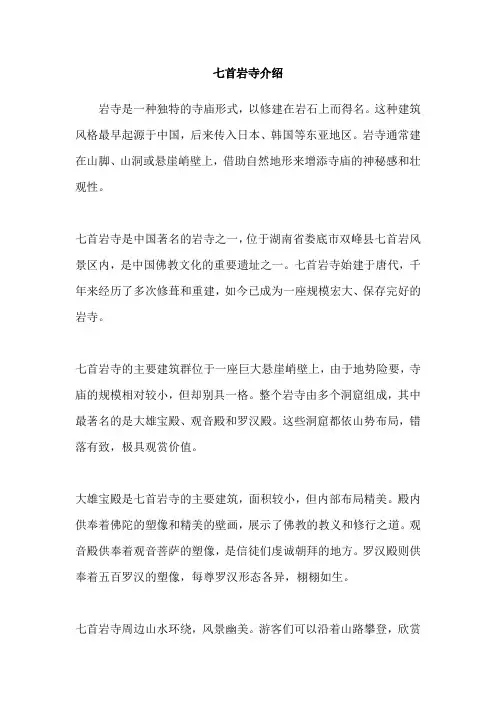 七首岩寺介绍

岩寺是一种独特的寺庙形式，以修建在岩石上而得名。这种建筑风格最早起源于中国，后来传入日本、韩国等东亚地区。岩寺通常建在山脚、山洞或悬崖峭壁上，借助自然地形来增添寺庙的神秘感和壮观性。

七首岩寺是中国著名的岩寺之一，位于湖南省娄底市双峰县七首岩风景区内，是中国佛教文化的重要遗址之一。七首岩寺始建于唐代，千年来经历了多次修葺和重建，如今已成为一座规模宏大、保存完好的岩寺。

七首岩寺的主要建筑群位于一座巨大悬崖峭壁上，由于地势险要，寺庙的规模相对较小，但却别具一格。整个岩寺由多个洞窟组成，其中最著名的是大雄宝殿、观音殿和罗汉殿。这些洞窟都依山势布局，错落有致，极具观赏价值。

大雄宝殿是七首岩寺的主要建筑，面积较小，但内部布局精美。殿内供奉着佛陀的塑像和精美的壁画，展示了佛教的教义和修行之道。观音殿供奉着观音菩萨的塑像，是信徒们虔诚朝拜的地方。罗汉殿则供奉着五百罗汉的塑像，每尊罗汉形态各异，栩栩如生。

七首岩寺周边山水环绕，风景幽美。游客们可以沿着山路攀登，欣赏